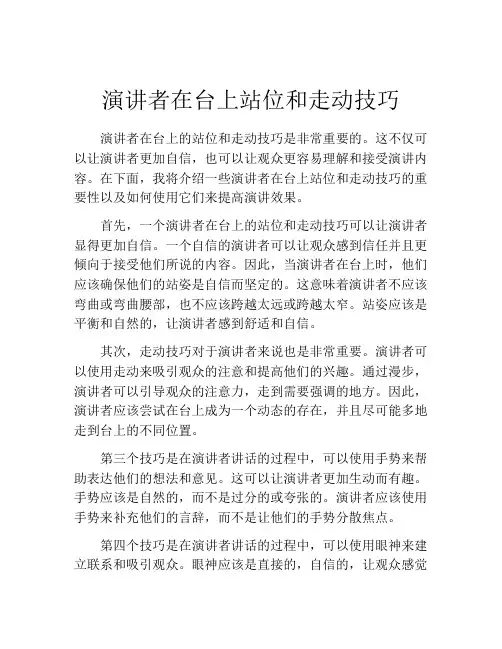 演讲者在台上站位和走动技巧

演讲者在台上的站位和走动技巧是非常重要的。这不仅可以让演讲者更加自信，也可以让观众更容易理解和接受演讲内容。在下面，我将介绍一些演讲者在台上站位和走动技巧的重要性以及如何使用它们来提高演讲效果。

首先，一个演讲者在台上的站位和走动技巧可以让演讲者显得更加自信。一个自信的演讲者可以让观众感到信任并且更倾向于接受他们所说的内容。因此，当演讲者在台上时，他们应该确保他们的站姿是自信而坚定的。这意味着演讲者不应该弯曲或弯曲腰部，也不应该跨越太远或跨越太窄。站姿应该是平衡和自然的，让演讲者感到舒适和自信。

其次，走动技巧对于演讲者来说也是非常重要。演讲者可以使用走动来吸引观众的注意和提高他们的兴趣。通过漫步，演讲者可以引导观众的注意力，走到需要强调的地方。因此，演讲者应该尝试在台上成为一个动态的存在，并且尽可能多地走到台上的不同位置。

第三个技巧是在演讲者讲话的过程中，可以使用手势来帮助表达他们的想法和意见。这可以让演讲者更加生动而有趣。手势应该是自然的，而不是过分的或夸张的。演讲者应该使用手势来补充他们的言辞，而不是让他们的手势分散焦点。

第四个技巧是在演讲者讲话的过程中，可以使用眼神来建立联系和吸引观众。眼神应该是直接的，自信的，让观众感觉